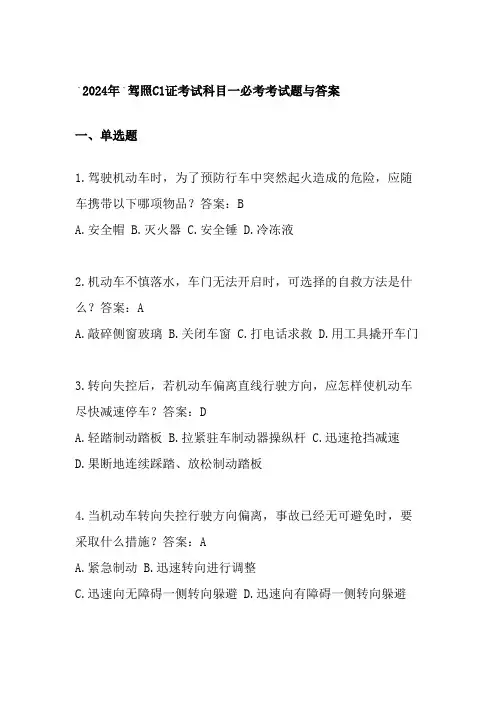 2024年 驾照C1证考试科目一必考考试题与答案

一、单选题

1.驾驶机动车时，为了预防行车中突然起火造成的危险，应随车携带以下哪项物品？答案：B

A.安全帽 B.灭火器 C.安全锤 D.冷冻液

2.机动车不慎落水，车门无法开启时，可选择的自救方法是什么？答案：A

A.敲碎侧窗玻璃 B.关闭车窗 C.打电话求救 D.用工具撬开车门

3.转向失控后，若机动车偏离直线行驶方向，应怎样使机动车尽快减速停车？答案：D

A.轻踏制动踏板 B.拉紧驻车制动器操纵杆 C.迅速抢挡减速 D.果断地连续踩踏、放松制动踏板

4.当机动车转向失控行驶方向偏离，事故已经无可避免时，要采取什么措施？答案：A

A.紧急制动 B.迅速转向进行调整

C.迅速向无障碍一侧转向躲避 D.迅速向有障碍一侧转向躲避